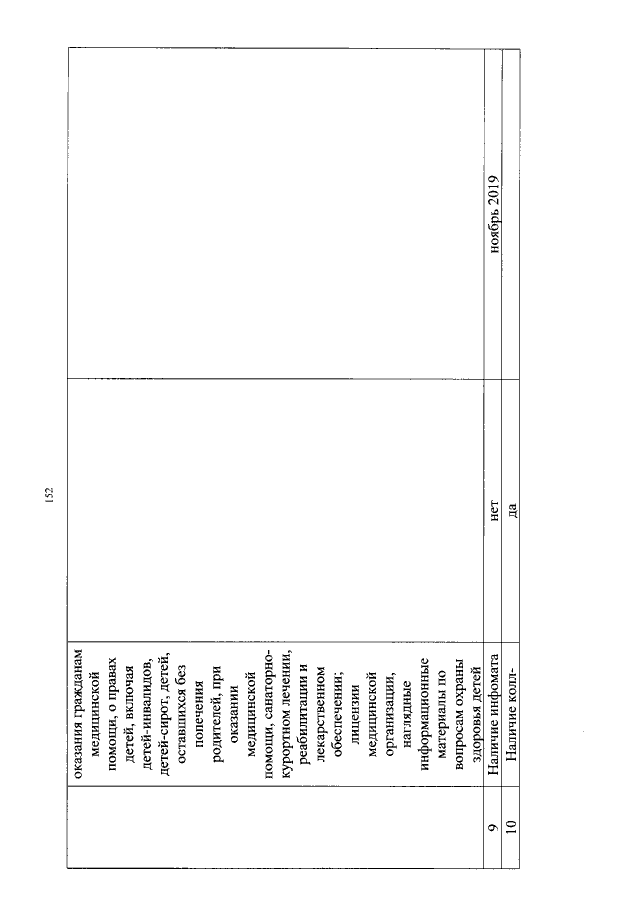 152

| | | | |
|---|---|---|---|
| | оказания гражданам медицинской помощи, о правах детей, включая детей-инвалидов, детей-сирот, детей, оставшихся без попечения родителей, при оказании медицинской помощи, санаторно-курортном лечении, реабилитации и лекарственном обеспечении; лицензии медицинской организации, наглядные информационные материалы по вопросам охраны здоровья детей | | |
| 9 | Наличие инфомата | нет | ноябрь 2019 |
| 10 | Наличие колл- | да | |